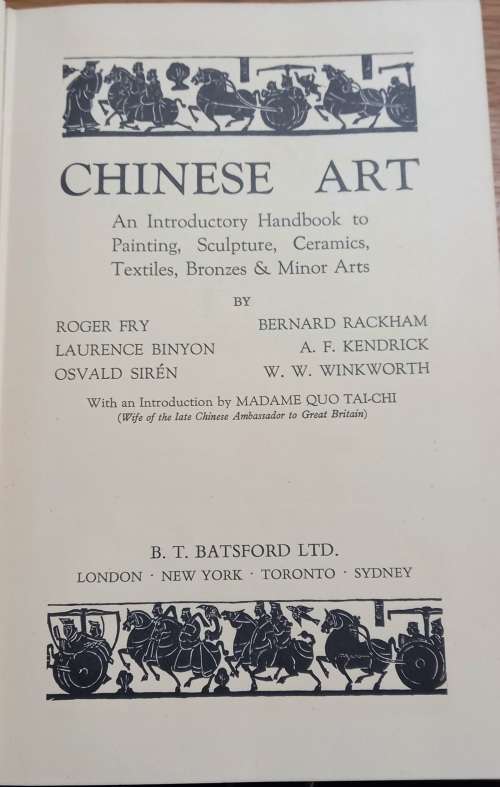 CHINESE ART

An Introductory Handbook to Painting, Sculpture, Ceramics, Textiles, Bronzes & Minor Arts

BY

ROGER FRY
LAURENCE BINYON
OSVALD SIRÉN

BERNARD RACKHAM
A. F. KENDRICK
W. W. WINKWORTH

With an Introduction by MADAME QUO TAI-CHI
(Wife of the late Chinese Ambassador to Great Britain)

B. T. BATSFORD LTD.
LONDON · NEW YORK · TORONTO · SYDNEY